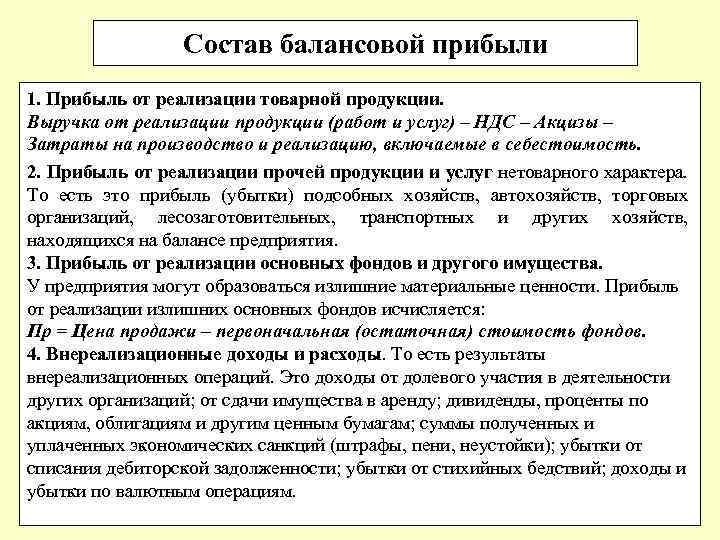 Состав балансовой прибыли

1. Прибыль от реализации товарной продукции.
Выручка от реализации продукции (работ и услуг) – НДС – Акцизы – Затраты на производство и реализацию, включаемые в себестоимость.

2. Прибыль от реализации прочей продукции и услуг нетоварного характера. То есть это прибыль (убытки) подсобных хозяйств, автохозяйств, торговых организаций, лесозаготовительных, транспортных и других хозяйств, находящихся на балансе предприятия.
3. Прибыль от реализации основных фондов и другого имущества.
У предприятия могут образоваться излишние материальные ценности. Прибыль от реализации излишних основных фондов исчисляется:
Пр = Цена продажи – первоначальная (остаточная) стоимость фондов.
4. Внереализационные доходы и расходы. То есть результаты внереализационных операций. Это доходы от долевого участия в деятельности других организаций; от сдачи имущества в аренду; дивиденды, проценты по акциям, облигациям и другим ценным бумагам; суммы полученных и уплаченных экономических санкций (штрафы, пени, неустойки); убытки от списания дебиторской задолженности; убытки от стихийных бедствий; доходы и убытки по валютным операциям.